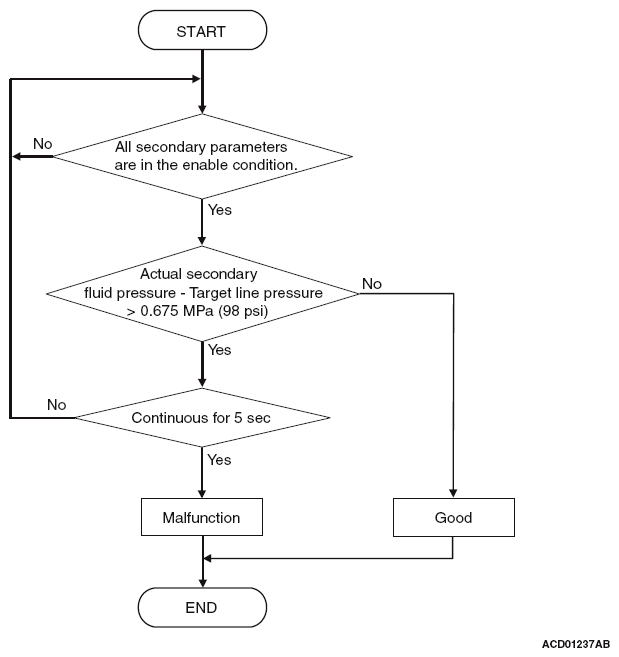 START

No

All secondary parameters are in the enable condition.

Yes

Actual secondary fluid pressure - Target line pressure > 0.675 MPa (98 psi)

No

Yes

No

Continuous for 5 sec

Yes

Malfunction

Good

END

ACD01237AB